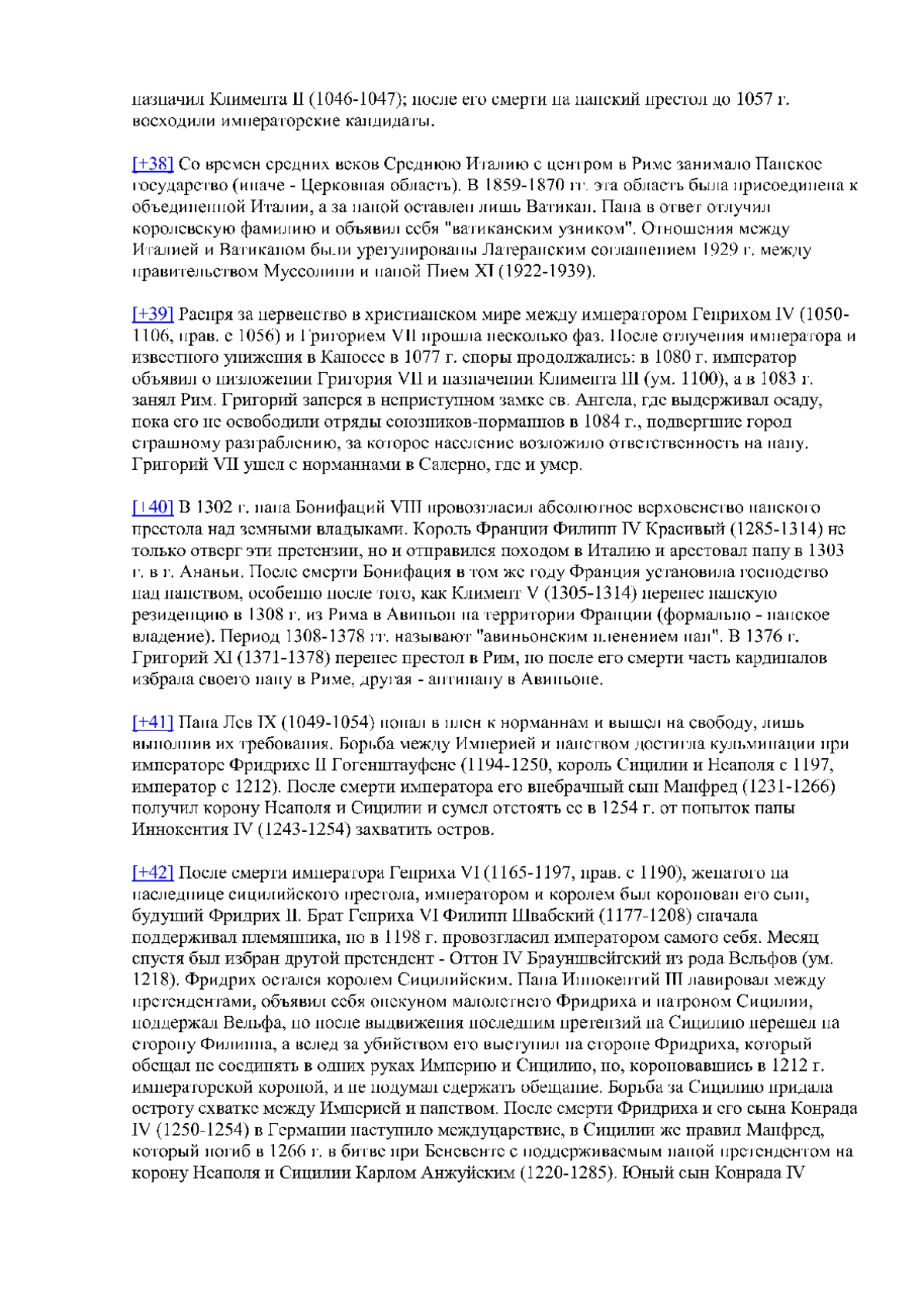 назначил Климента II (1046-1047); после его смерти на папский престол до 1057 г. восходили императорские кандидаты.

[+38] Со времен средних веков Среднюю Италию с центром в Риме занимало Папское государство (иначе - Церковная область). В 1859-1870 гг. эта область была присоединена к объединенной Италии, а за папой оставлен лишь Ватикан. Папа в ответ отлучил королевскую фамилию и объявил себя "ватиканским узником". Отношения между Италией и Ватиканом были урегулированы Латеранским соглашением 1929 г. между правительством Муссолини и папой Пием XI (1922-1939).

[+39] Распря за первенство в христианском мире между императором Генрихом IV (1050-1106, прав. с 1056) и Григорием VII прошла несколько фаз. После отлучения императора и известного унижения в Каноссе в 1077 г. споры продолжались: в 1080 г. император объявил о низложении Григория VII и назначении Климента III (ум. 1100), а в 1083 г. занял Рим. Григорий заперся в неприступном замке св. Ангела, где выдерживал осаду, пока его не освободили отряды союзников-норманнов в 1084 г., подвергшие город страшному разграблению, за которое население возложило ответственность на папу. Григорий VII ушел с норманнами в Салерно, где и умер.

[+40] В 1302 г. папа Бонифаций VIII провозгласил абсолютное верховенство папского престола над земными владыками. Король Франции Филипп IV Красивый (1285-1314) не только отверг эти претензии, но и отправился походом в Италию и арестовал папу в 1303 г. в г. Ананьи. После смерти Бонифация в том же году Франция установила господство над папством, особенно после того, как Климент V (1305-1314) перенес папскую резиденцию в 1308 г. из Рима в Авиньон на территории Франции (формально - папское владение). Период 1308-1378 гг. называют "авиньонским пленением пап". В 1376 г. Григорий XI (1371-1378) перенес престол в Рим, но после его смерти часть кардиналов избрала своего папу в Риме, другая - антипапу в Авиньоне.

[+41] Папа Лев IX (1049-1054) попал в плен к норманнам и вышел на свободу, лишь выполнив их требования. Борьба между Империей и папством достигла кульминации при императоре Фридрихе II Гогенштауфене (1194-1250, король Сицилии и Неаполя с 1197, император с 1212). После смерти императора его внебрачный сын Манфред (1231-1266) получил корону Неаполя и Сицилии и сумел отстоять ее в 1254 г. от попыток папы Иннокентия IV (1243-1254) захватить остров.

[+42] После смерти императора Генриха VI (1165-1197, прав. с 1190), женатого на наследнице сицилийского престола, императором и королем был коронован его сын, будущий Фридрих II. Брат Генриха VI Филипп Швабский (1177-1208) сначала поддерживал племянника, но в 1198 г. провозгласил императором самого себя. Месяц спустя был избран другой претендент - Оттон IV Брауншвейгский из рода Вельфов (ум. 1218). Фридрих остался королем Сицилийским. Папа Иннокентий III лавировал между претендентами, объявил себя опекуном малолетнего Фридриха и патроном Сицилии, поддержал Вельфа, но после выдвижения последним претензий на Сицилию перешел на сторону Филиппа, а вслед за убийством его выступил на стороне Фридриха, который обещал не соединять в одних руках Империю и Сицилию, но, короновавшись в 1212 г. императорской короной, и не подумал сдержать обещание. Борьба за Сицилию придала остроту схватке между Империей и папством. После смерти Фридриха и его сына Конрада IV (1250-1254) в Германии наступило междуцарствие, в Сицилии же правил Манфред, который погиб в 1266 г. в битве при Беневенте с поддерживаемым папой претендентом на корону Неаполя и Сицилии Карлом Анжуйским (1220-1285). Юный сын Конрада IV